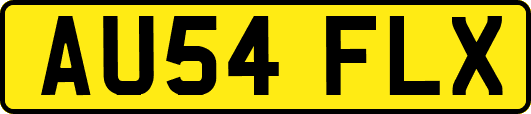 AU54 FLX